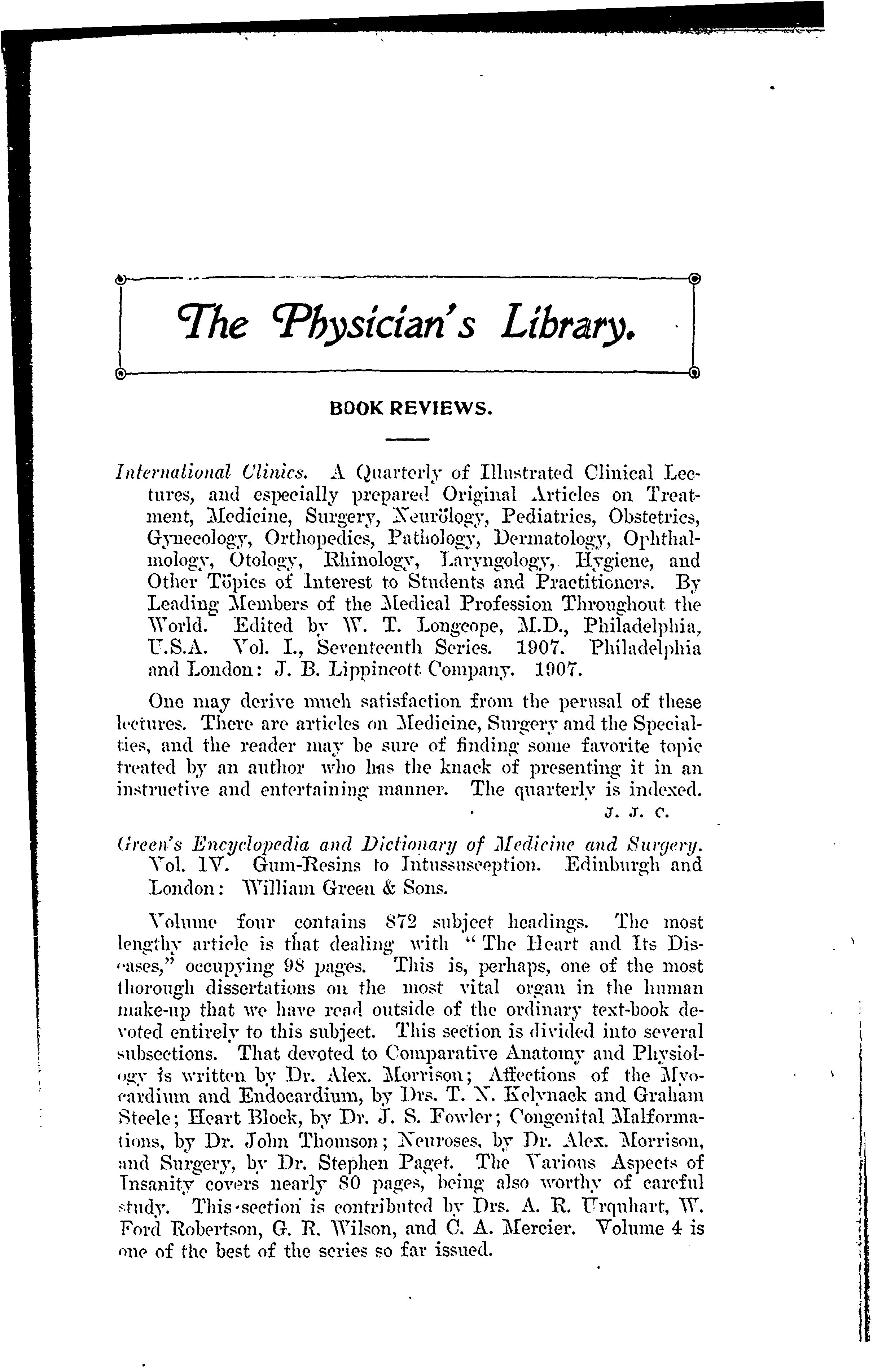 The Physician's Library.

BOOK REVIEWS.

International Clinics. A Quarterly of Illustrated Clinical Lectures, and especially prepared Original Articles on Treatment, Medicine, Surgery, Neurology, Pediatrics, Obstetrics, Gynecology, Orthopedics, Pathology, Dermatology, Ophthalmology, Otology, Rhinology, Laryngology, Hygiene, and Other Topics of Interest to Students and Practitioners. By Leading Members of the Medical Profession Throughout the World. Edited by W. T. Longcope, M.D., Philadelphia, U.S.A. Vol. I., Seventeenth Series. 1907. Philadelphia and London: J. B. Lippincott Company. 1907.

One may derive much satisfaction from the perusal of these lectures. There are articles on Medicine, Surgery and the Specialties, and the reader may be sure of finding some favorite topic treated by an author who has the knack of presenting it in an instructive and entertaining manner. The quarterly is indexed.

J. J. C.

Green's Encyclopedia and Dictionary of Medicine and Surgery. Vol. IV. Gum-Resins to Intussusception. Edinburgh and London: William Green & Sons.

Volume four contains 872 subject headings. The most lengthy article is that dealing with "The Heart and Its Diseases," occupying 98 pages. This is, perhaps, one of the most thorough dissertations on the most vital organ in the human make-up that we have read outside of the ordinary text-book devoted entirely to this subject. This section is divided into several subsections. That devoted to Comparative Anatomy and Physiology is written by Dr. Alex. Morrison; Affections of the Myocardium and Endocardium, by Drs. T. N. Kelynack and Graham Steele; Heart Block, by Dr. J. S. Fowler; Congenital Malformations, by Dr. John Thomson; Neuroses, by Dr. Alex. Morrison, and Surgery, by Dr. Stephen Paget. The Various Aspects of Insanity covers nearly 80 pages, being also worthy of careful study. This section is contributed by Drs. A. R. Urquhart, W. Ford Robertson, G. R. Wilson, and C. A. Mercier. Volume 4 is one of the best of the series so far issued.